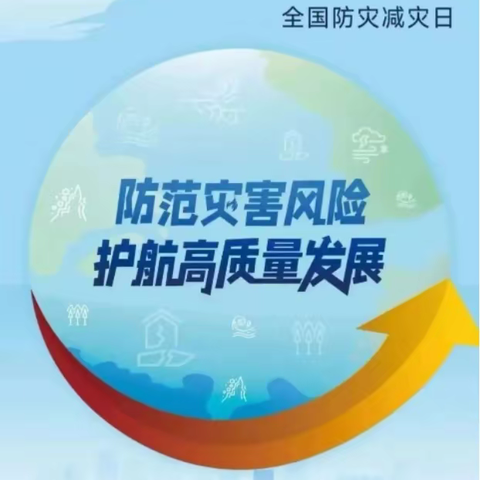 全国防灾减灾日

防范灾害风险
护航高质量发展